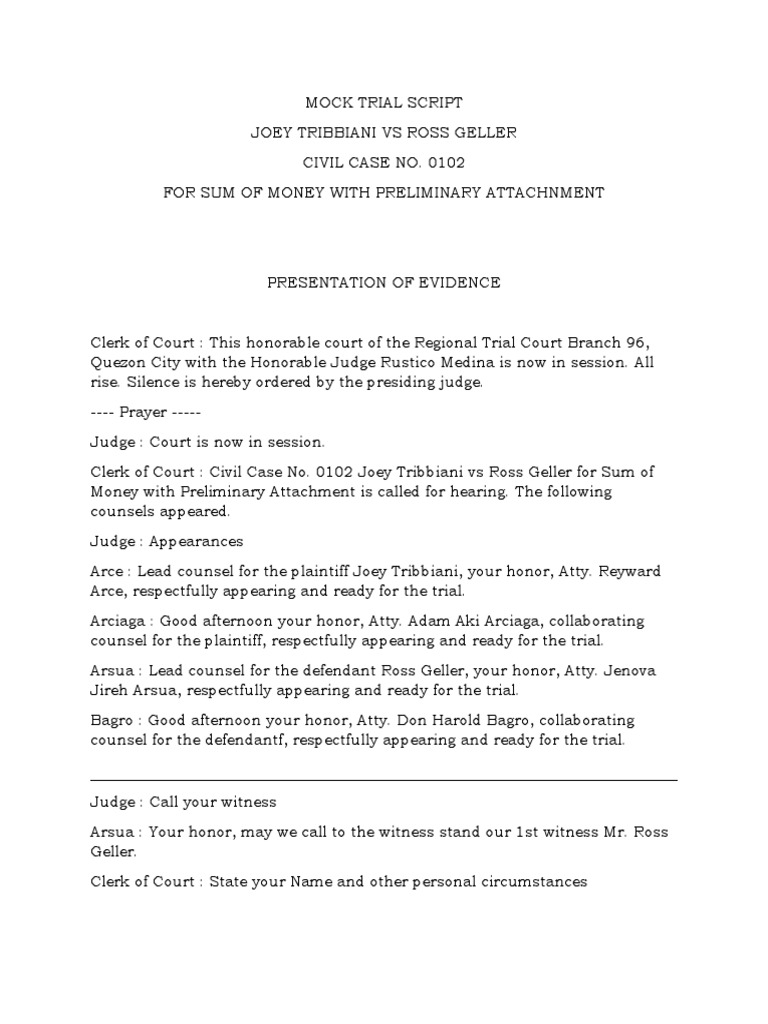 MOCK TRIAL SCRIPT

JOEY TRIBBIANI VS ROSS GELLER

CIVIL CASE NO. 0102

FOR SUM OF MONEY WITH PRELIMINARY ATTACHNMENT

PRESENTATION OF EVIDENCE

Clerk of Court : This honorable court of the Regional Trial Court Branch 96, Quezon City with the Honorable Judge Rustico Medina is now in session. All rise. Silence is hereby ordered by the presiding judge.

---- Prayer -----

Judge : Court is now in session.

Clerk of Court : Civil Case No. 0102 Joey Tribbiani vs Ross Geller for Sum of Money with Preliminary Attachment is called for hearing. The following counsels appeared.

Judge : Appearances

Arce : Lead counsel for the plaintiff Joey Tribbiani, your honor, Atty. Reyward Arce, respectfully appearing and ready for the trial.

Arciaga : Good afternoon your honor, Atty. Adam Aki Arciaga, collaborating counsel for the plaintiff, respectfully appearing and ready for the trial.

Arsua : Lead counsel for the defendant Ross Geller, your honor, Atty. Jenova Jireh Arsua, respectfully appearing and ready for the trial.

Bagro : Good afternoon your honor, Atty. Don Harold Bagro, collaborating counsel for the defendantf, respectfully appearing and ready for the trial.

Judge : Call your witness

Arsua : Your honor, may we call to the witness stand our 1st witness Mr. Ross Geller.

Clerk of Court : State your Name and other personal circumstances